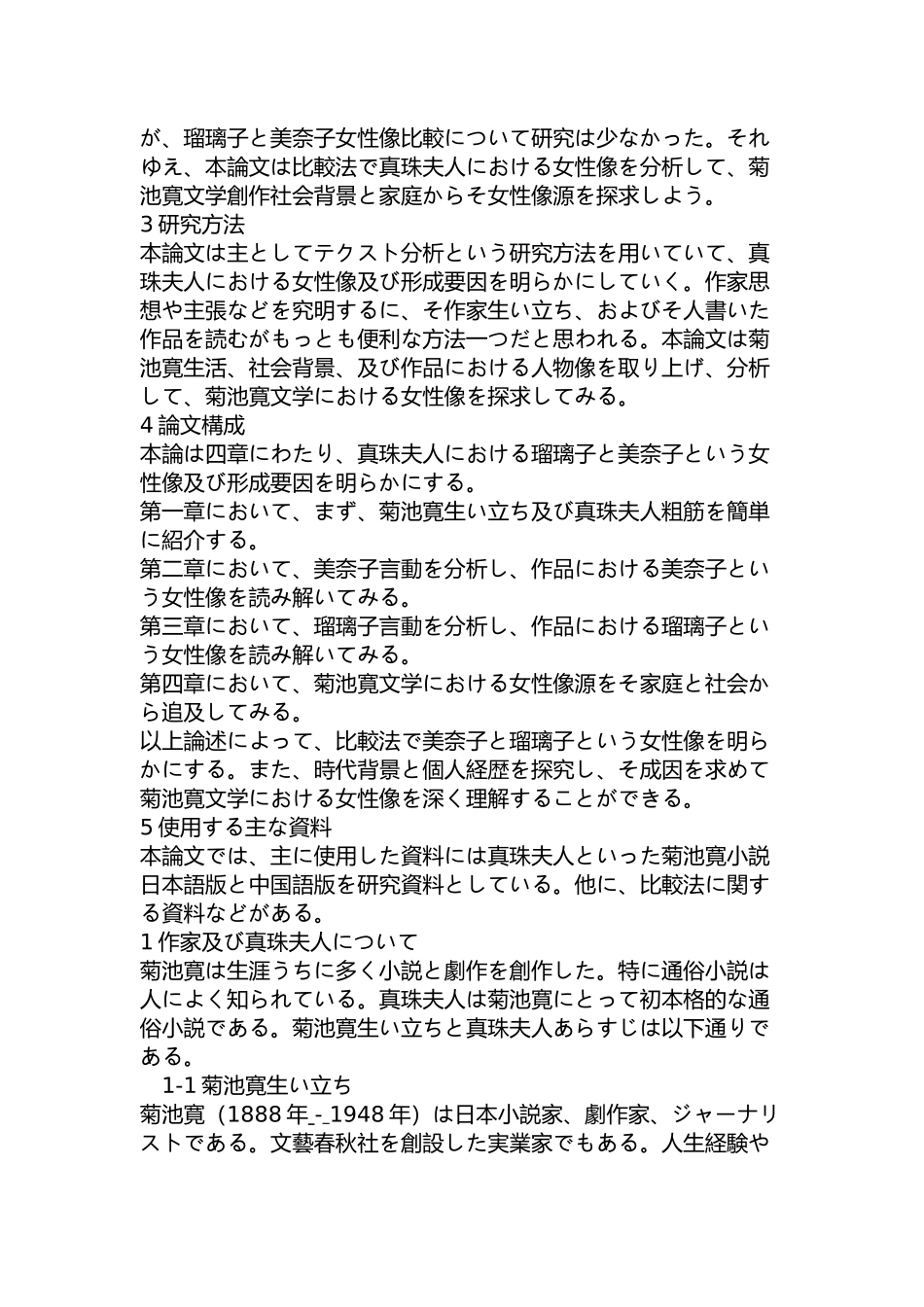 が、瑠璃子と美奈子女性像比較について研究は少なかった。それゆえ、本論文は比較法で真珠夫人における女性像を分析して、菊池寛文学創作社会背景と家庭からそ女性像源を探求しよう。
3 研究方法
本論文は主としてテクスト分析という研究方法を用いていて、真珠夫人における女性像及び形成要因を明らかにしていく。作家思想や主張などを究明するに、そ作家生い立ち、およびそ人書いた作品を読むがもっとも便利な方法一つだと思われる。本論文は菊池寛生活、社会背景、及び作品における人物像を取り上げ、分析して、菊池寛文学における女性像を探求してみる。
4 論文構成
本論は四章にわたり、真珠夫人における瑠璃子と美奈子という女性像及び形成要因を明らかにする。
第一章において、まず、菊池寛生い立ち及び真珠夫人粗筋を簡単に紹介する。
第二章において、美奈子言動を分析し、作品における美奈子という女性像を読み解いてみる。
第三章において、瑠璃子言動を分析し、作品における瑠璃子という女性像を読み解いてみる。
第四章において、菊池寛文学における女性像源をそ家庭と社会から追及してみる。
以上論述によって、比較法で美奈子と瑠璃子という女性像を明らかにする。また、時代背景と個人経歴を探究し、そ成因を求めて菊池寛文学における女性像を深く理解することができる。
5 使用する主な資料
本論文では、主に使用した資料には真珠夫人といった菊池寛小説日本語版と中国語版を研究資料としている。他に、比較法に関する資料などがある。
1 作家及び真珠夫人について
菊池寛は生涯うちに多く小説と劇作を創作した。特に通俗小説は人によく知られている。真珠夫人は菊池寛にとって初本格的な通俗小説である。菊池寛生い立ちと真珠夫人あらすじは以下通りである。
1-1 菊池寛生い立ち
菊池寛（1888 年_-_1948 年）は日本小説家、劇作家、ジャーナリストである。文藝春秋社を創設した実業家でもある。人生経験や